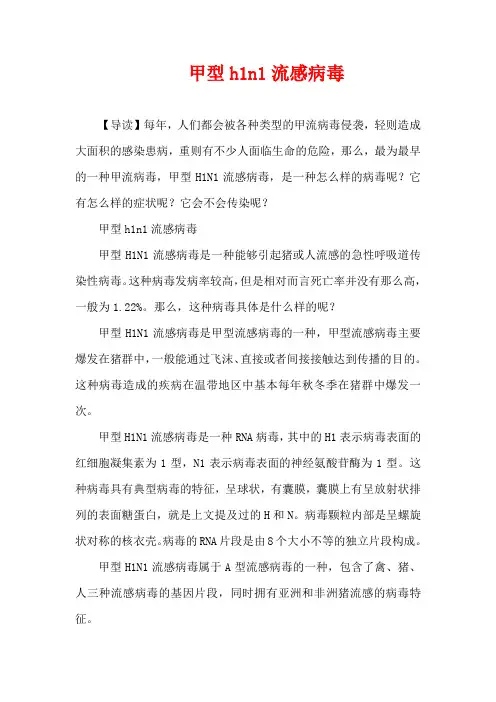 甲型 h1n1 流感病毒

【导读】每年，人们都会被各种类型的甲流病毒侵袭，轻则造成大面积的感染患病，重则有不少人面临生命的危险，那么，最为最早的一种甲流病毒，甲型 H1N1 流感病毒，是一种怎么样的病毒呢？它有怎么样的症状呢？它会不会传染呢？

甲型 h1n1 流感病毒

甲型 H1N1 流感病毒是一种能够引起猪或人流感的急性呼吸道传染性病毒。这种病毒发病率较高，但是相对而言死亡率并没有那么高，一般为 1.22%。那么，这种病毒具体是什么样的呢？

甲型 H1N1 流感病毒是甲型流感病毒的一种，甲型流感病毒主要爆发在猪群中，一般能通过飞沫、直接或者间接接触达到传播的目的。这种病毒造成的疾病在温带地区中基本每年秋冬季在猪群中爆发一次。

甲型 H1N1 流感病毒是一种 RNA 病毒，其中的 H1 表示病毒表面的红细胞凝集素为 1 型，N1 表示病毒表面的神经氨酸苷酶为 1 型。这种病毒具有典型病毒的特征，呈球状，有囊膜，囊膜上有呈放射状排列的表面糖蛋白，就是上文提及过的 H 和 N。病毒颗粒内部是呈螺旋状对称的核衣壳。病毒的 RNA 片段是由 8 个大小不等的独立片段构成。

甲型 H1N1 流感病毒属于 A 型流感病毒的一种，包含了禽、猪、人三种流感病毒的基因片段，同时拥有亚洲和非洲猪流感的病毒特征。